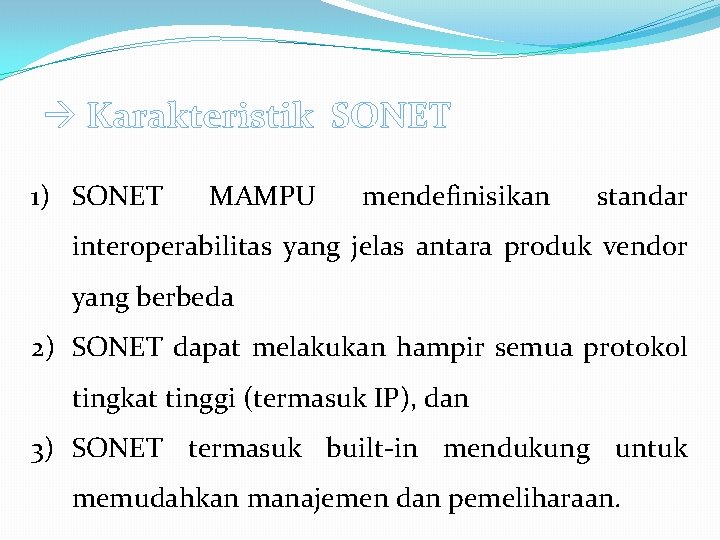 → Karakteristik SONET

1) SONET MAMPU mendefinisikan standar interoperabilitas yang jelas antara produk vendor yang berbeda

2) SONET dapat melakukan hampir semua protokol tingkat tinggi (termasuk IP), dan

3) SONET termasuk built-in mendukung untuk memudahkan manajemen dan pemeliharaan.